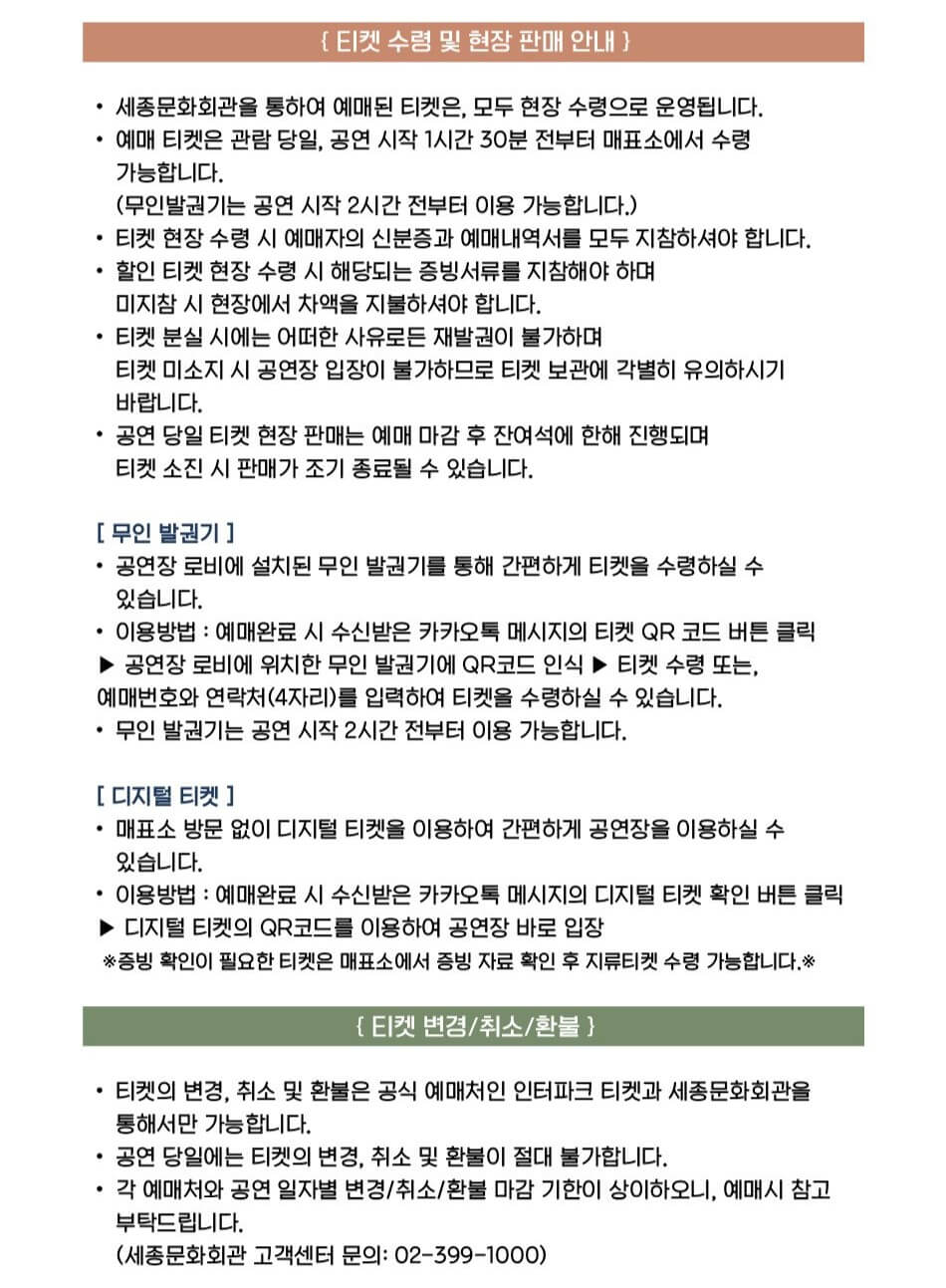 { 티켓 수령 및 현장 판매 안내 }

• 세종문화회관을 통하여 예매된 티켓은, 모두 현장 수령으로 운영됩니다.
• 예매 티켓은 관람 당일, 공연 시작 1시간 30분 전부터 매표소에서 수령 가능합니다.
(무인발권기는 공연 시작 2시간 전부터 이용 가능합니다.)
• 티켓 현장 수령 시 예매자의 신분증과 예매내역서를 모두 지참하셔야 합니다.
• 할인 티켓 현장 수령 시 해당되는 증빙서류를 지참해야 하며 미지참 시 현장에서 차액을 지불하셔야 합니다.
• 티켓 분실 시에는 어떠한 사유로든 재발권이 불가하며 티켓 미소지 시 공연장 입장이 불가하므로 티켓 보관에 각별히 유의하시기 바랍니다.
• 공연 당일 티켓 현장 판매는 예매 마감 후 잔여석에 한해 진행되며 티켓 소진 시 판매가 조기 종료될 수 있습니다.

[ 무인 발권기 ]
• 공연장 로비에 설치된 무인 발권기를 통해 간편하게 티켓을 수령하실 수 있습니다.
• 이용방법 : 예매완료 시 수신받은 카카오톡 메시지의 티켓 QR 코드 버튼 클릭 ▶ 공연장 로비에 위치한 무인 발권기에 QR코드 인식 ▶ 티켓 수령 또는, 예매번호와 연락처(4자리)를 입력하여 티켓을 수령하실 수 있습니다.
• 무인 발권기는 공연 시작 2시간 전부터 이용 가능합니다.

[ 디지털 티켓 ]
• 매표소 방문 없이 디지털 티켓을 이용하여 간편하게 공연장을 이용하실 수 있습니다.
• 이용방법 : 예매완료 시 수신받은 카카오톡 메시지의 디지털 티켓 확인 버튼 클릭 ▶ 디지털 티켓의 QR코드를 이용하여 공연장 바로 입장
※증빙 확인이 필요한 티켓은 매표소에서 증빙 자료 확인 후 지류티켓 수령 가능합니다.※

{ 티켓 변경/취소/환불 }

• 티켓의 변경, 취소 및 환불은 공식 예매처인 인터파크 티켓과 세종문화회관을 통해서만 가능합니다.
• 공연 당일에는 티켓의 변경, 취소 및 환불이 절대 불가합니다.
• 각 예매처와 공연 일자별 변경/취소/환불 마감 기한이 상이하오니, 예매시 참고 부탁드립니다.
(세종문화회관 고객센터 문의: 02-399-1000)